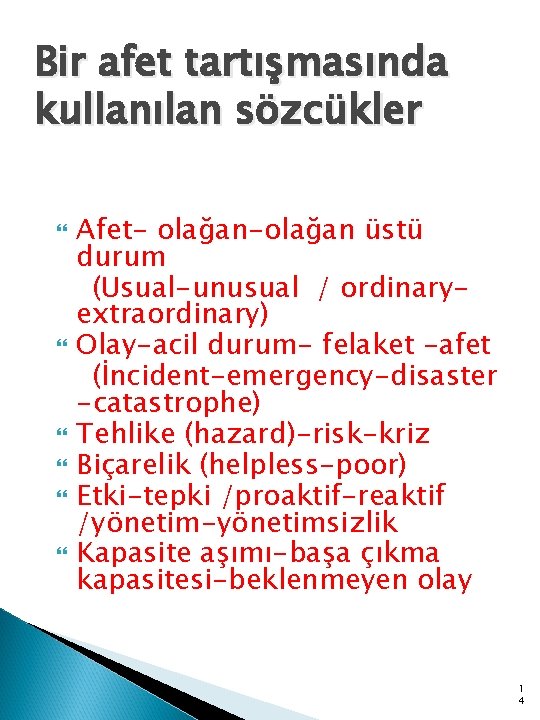 Bir afet tartışmasında kullanılan sözcükler

Afet- olağan-olağan üstü durum
(Usual-unusual / ordinary-extraordinary)

Olay-acil durum- felaket -afet
(İncident-emergency-disaster -catastrophe)

Tehlike (hazard)-risk-kriz

Biçarelik (helpless-poor)

Etki-tepki /proaktif-reaktif /yönetim-yönetimsizlik

Kapasite aşımı-başa çıkma kapasitesi-beklenmeyen olay

14